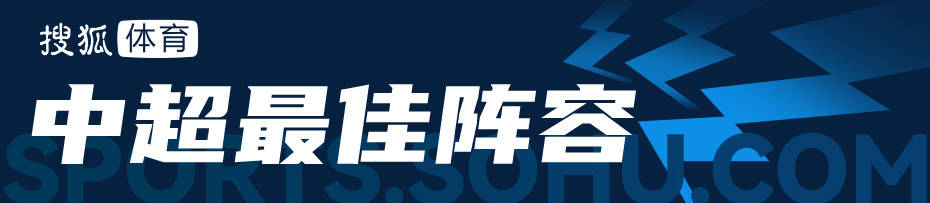 搜狐体育

中超最佳阵容

SPORTS.SOHU.COM